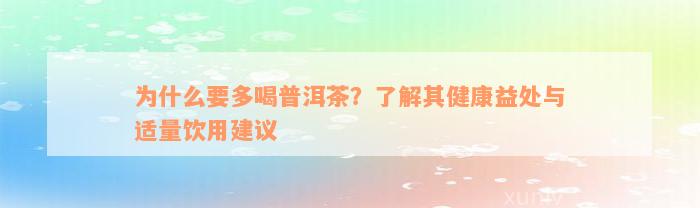 为什么要多喝普洱茶？了解其健康益处与适量饮用建议

xuniv